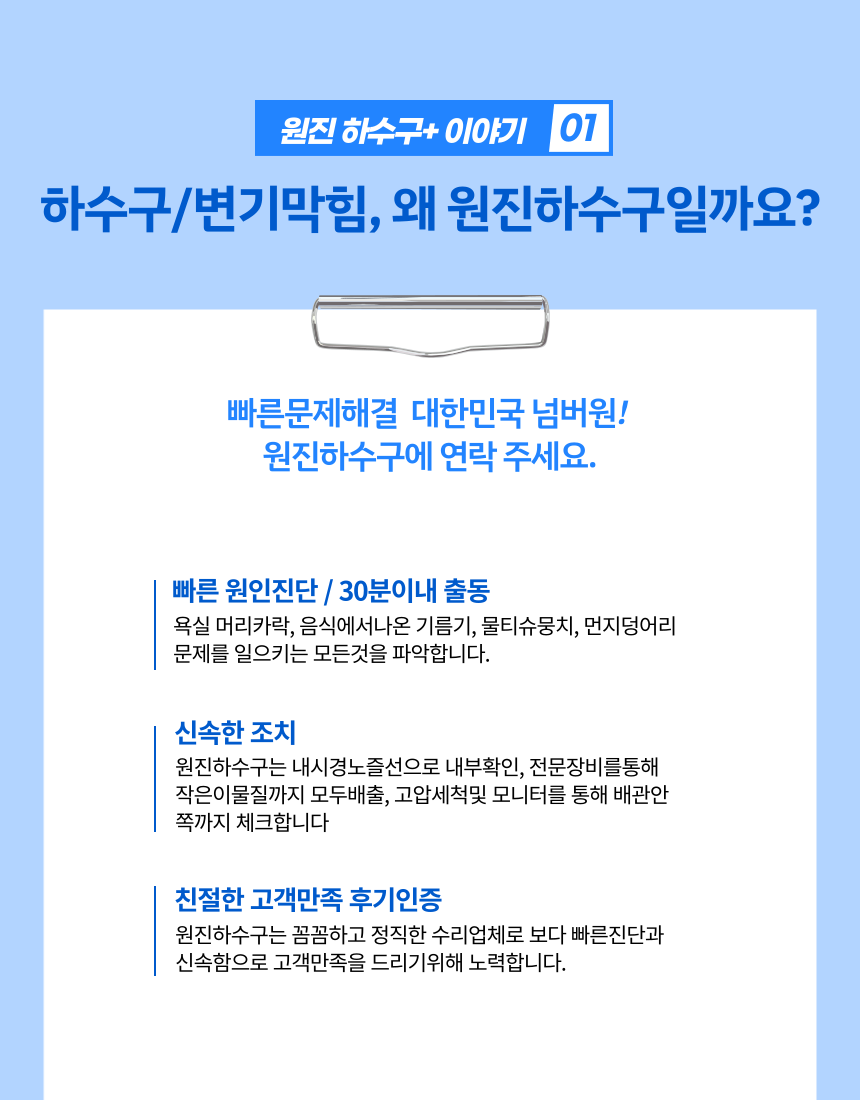 원진 하수구+ 이야기 01

하수구/변기막힘, 왜 원진하수구일까요?

빠른문제해결 대한민국 넘버원!
원진하수구에 연락 주세요.

빠른 원인진단 / 30분이내 출동

욕실 머리카락, 음식에서나온 기름기, 물티슈뭉치, 먼지덩어리 문제를 일으키는 모든것을 파악합니다.

신속한 조치

원진하수구는 내시경노즐선으로 내부확인, 전문장비를통해 작은이물질까지 모두배출, 고압세척및 모니터를 통해 배관안 쪽까지 체크합니다

친절한 고객만족 후기인증

원진하수구는 꼼꼼하고 정직한 수리업체로 보다 빠른진단과 신속함으로 고객만족을 드리기위해 노력합니다.